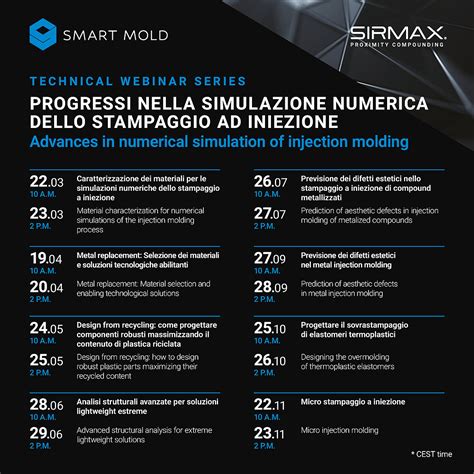 SMART MOLD

SIRMAX.
PROXIMITY COMPOUNDING

TECHNICAL WEBINAR SERIES

PROGRESSI NELLA SIMULAZIONE NUMERICA DELLO STAMPAGGIO AD INIEZIONE
Advances in numerical simulation of injection molding

22.03
10 A.M.
Caratterizzazione dei materiali per le simulazioni numeriche dello stampaggio a iniezione

23.03
2 P.M.
Material characterization for numerical simulations of the injection molding process

19.04
10 A.M.
Metal replacement: Selezione dei materiali e soluzioni tecnologiche abilitanti

20.04
2 P.M.
Metal replacement: Material selection and enabling technological solutions

24.05
10 A.M.
Design from recycling: come progettare componenti robusti massimizzando il contenuto di plastica riciclata

25.05
2 P.M.
Design from recycling: how to design robust plastic parts maximizing their recycled content

28.06
10 A.M.
Analisi strutturali avanzate per soluzioni lightweight estreme

29.06
2 P.M.
Advanced structural analysis for extreme lightweight solutions

26.07
10 A.M.
Previsione dei difetti estetici nello stampaggio a iniezione di compound metallizzati

27.07
2 P.M.
Prediction of aesthetic defects in injection molding of metalized compounds

27.09
10 A.M.
Previsione dei difetti estetici nel metal injection molding

28.09
2 P.M.
Prediction of aesthetic defects in metal injection molding

25.10
10 A.M.
Progettare il sovrastampaggio di elastomeri termoplastici

26.10
2 P.M.
Designing the overmolding of thermoplastic elastomers

22.11
10 A.M.
Micro stampaggio a iniezione

23.11
2 P.M.
Micro injection molding

* CEST time